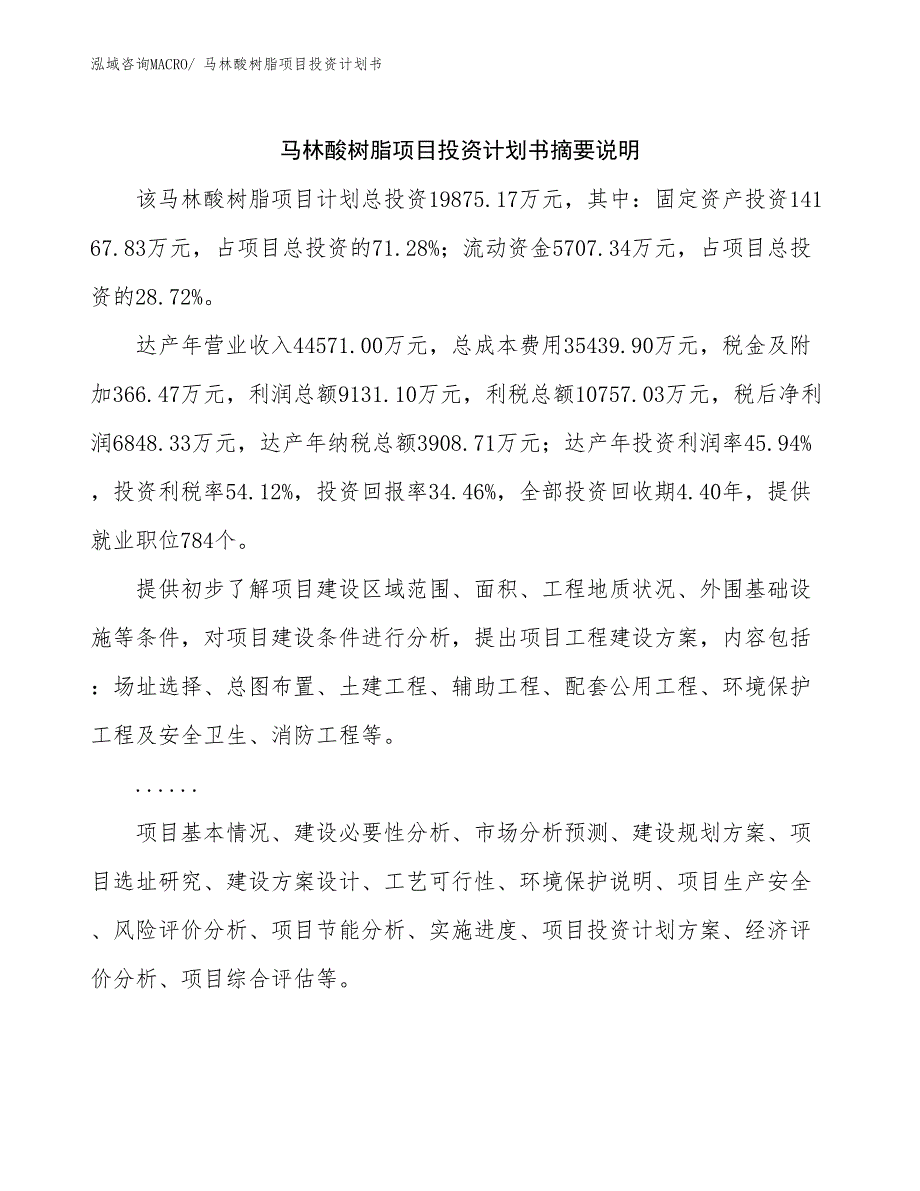 泓域咨询MACRO/ 马林酸树脂项目投资计划书

马林酸树脂项目投资计划书摘要说明

该马林酸树脂项目计划总投资19875.17万元，其中：固定资产投资14167.83万元，占项目总投资的71.28%；流动资金5707.34万元，占项目总投资的28.72%。

达产年营业收入44571.00万元，总成本费用35439.90万元，税金及附加366.47万元，利润总额9131.10万元，利税总额10757.03万元，税后净利润6848.33万元，达产年纳税总额3908.71万元；达产年投资利润率45.94%，投资利税率54.12%，投资回报率34.46%，全部投资回收期4.40年，提供就业职位784个。

提供初步了解项目建设区域范围、面积、工程地质状况、外围基础设施等条件，对项目建设条件进行分析，提出项目工程建设方案，内容包括：场址选择、总图布置、土建工程、辅助工程、配套公用工程、环境保护工程及安全卫生、消防工程等。

......

项目基本情况、建设必要性分析、市场分析预测、建设规划方案、项目选址研究、建设方案设计、工艺可行性、环境保护说明、项目生产安全、风险评价分析、项目节能分析、实施进度、项目投资计划方案、经济评价分析、项目综合评估等。